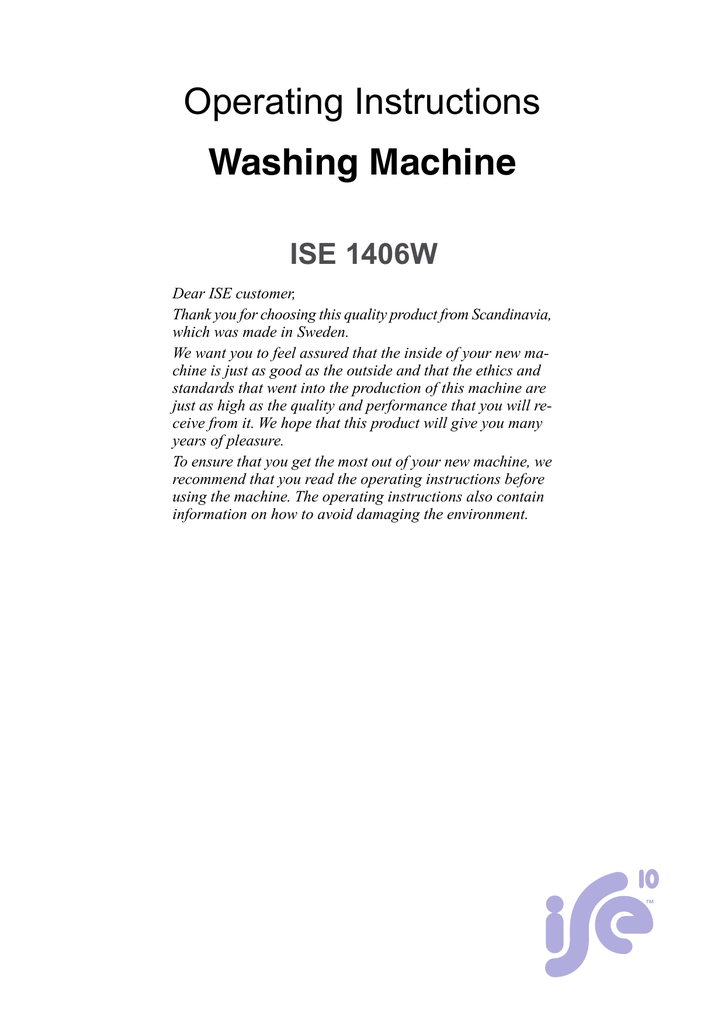 Operating Instructions

Washing Machine

ISE 1406W

Dear ISE customer,

Thank you for choosing this quality product from Scandinavia, which was made in Sweden.

We want you to feel assured that the inside of your new machine is just as good as the outside and that the ethics and standards that went into the production of this machine are just as high as the quality and performance that you will receive from it. We hope that this product will give you many years of pleasure.

To ensure that you get the most out of your new machine, we recommend that you read the operating instructions before using the machine. The operating instructions also contain information on how to avoid damaging the environment.

ise 10 ™